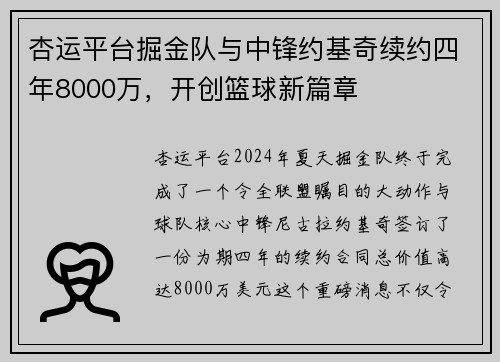 杏运平台掘金队与中锋约基奇续约四年8000万，开创篮球新篇章

杏运平台2024年夏天掘金队终于完成了一个令全联盟瞩目的大动作与球队核心中锋尼古拉约基奇签订了一份为期四年的续约合同总价值高达8000万美元这个重磅消息不仅令